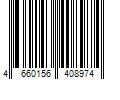 4 660156 408974